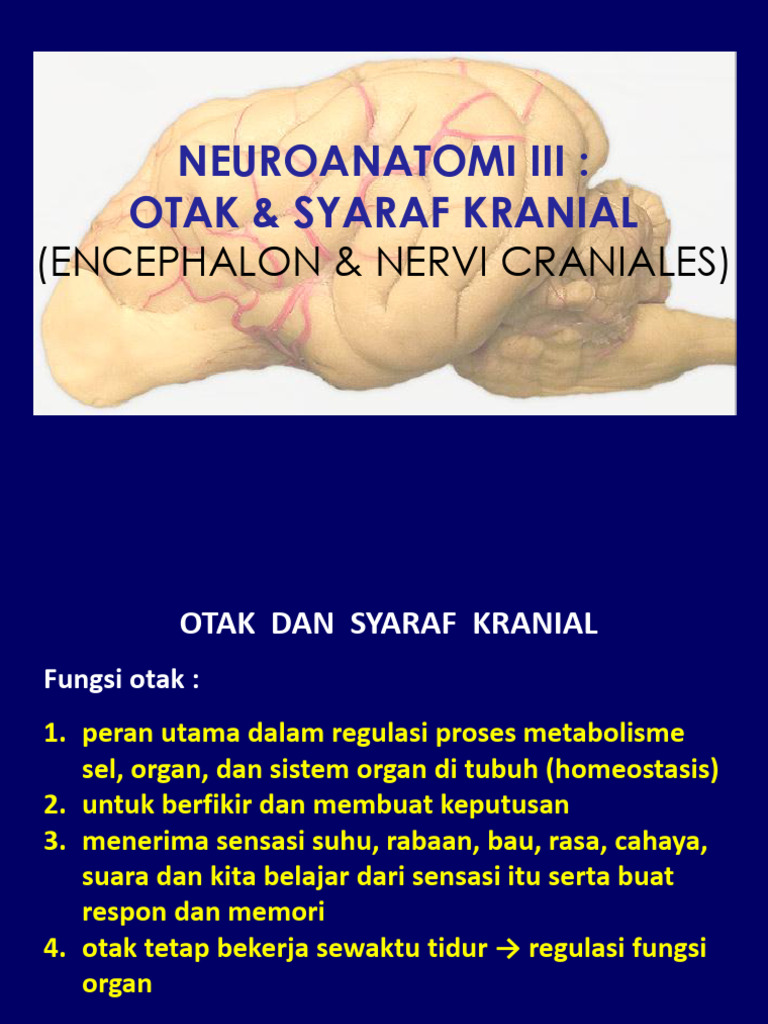 NEUROANATOMI III :
OTAK & SYARAF KRANIAL
(ENCEPHALON & NERVI CRANIALES)

OTAK DAN SYARAF KRANIAL

Fungsi otak :

1. peran utama dalam regulasi proses metabolisme sel, organ, dan sistem organ di tubuh (homeostasis)
2. untuk berfikir dan membuat keputusan
3. menerima sensasi suhu, rabaan, bau, rasa, cahaya, suara dan kita belajar dari sensasi itu serta buat respon dan memori
4. otak tetap bekerja sewaktu tidur → regulasi fungsi organ